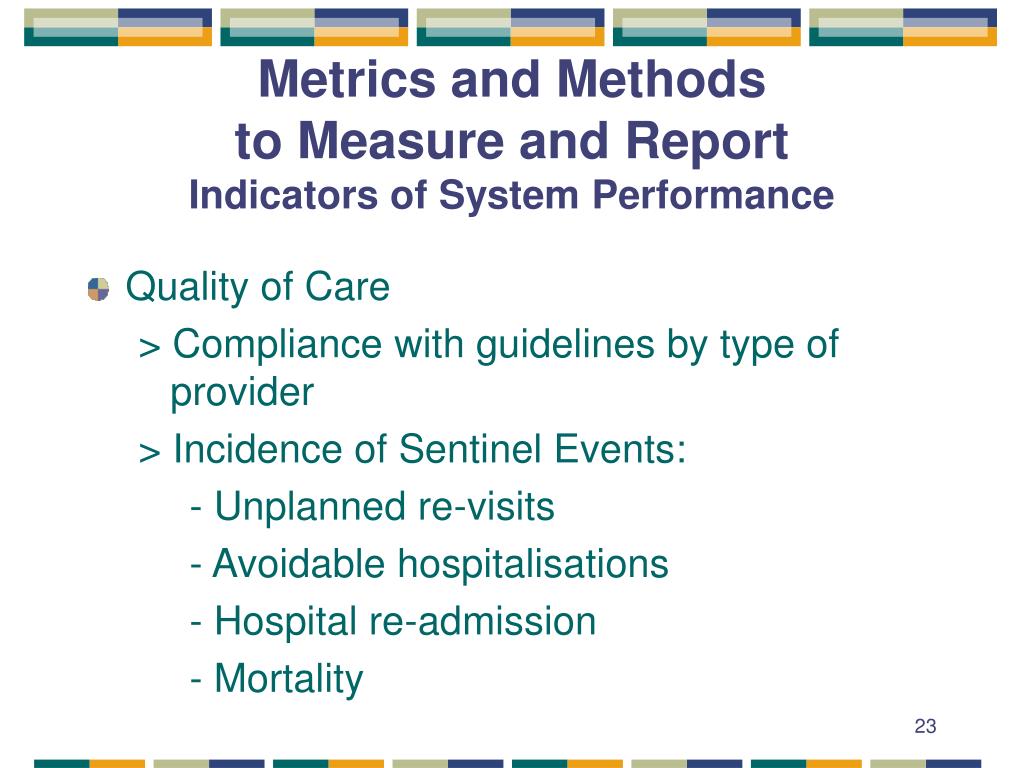 Metrics and Methods
to Measure and Report
Indicators of System Performance

Quality of Care

> Compliance with guidelines by type of provider

> Incidence of Sentinel Events:

- Unplanned re-visits

- Avoidable hospitalisations

- Hospital re-admission

- Mortality

23